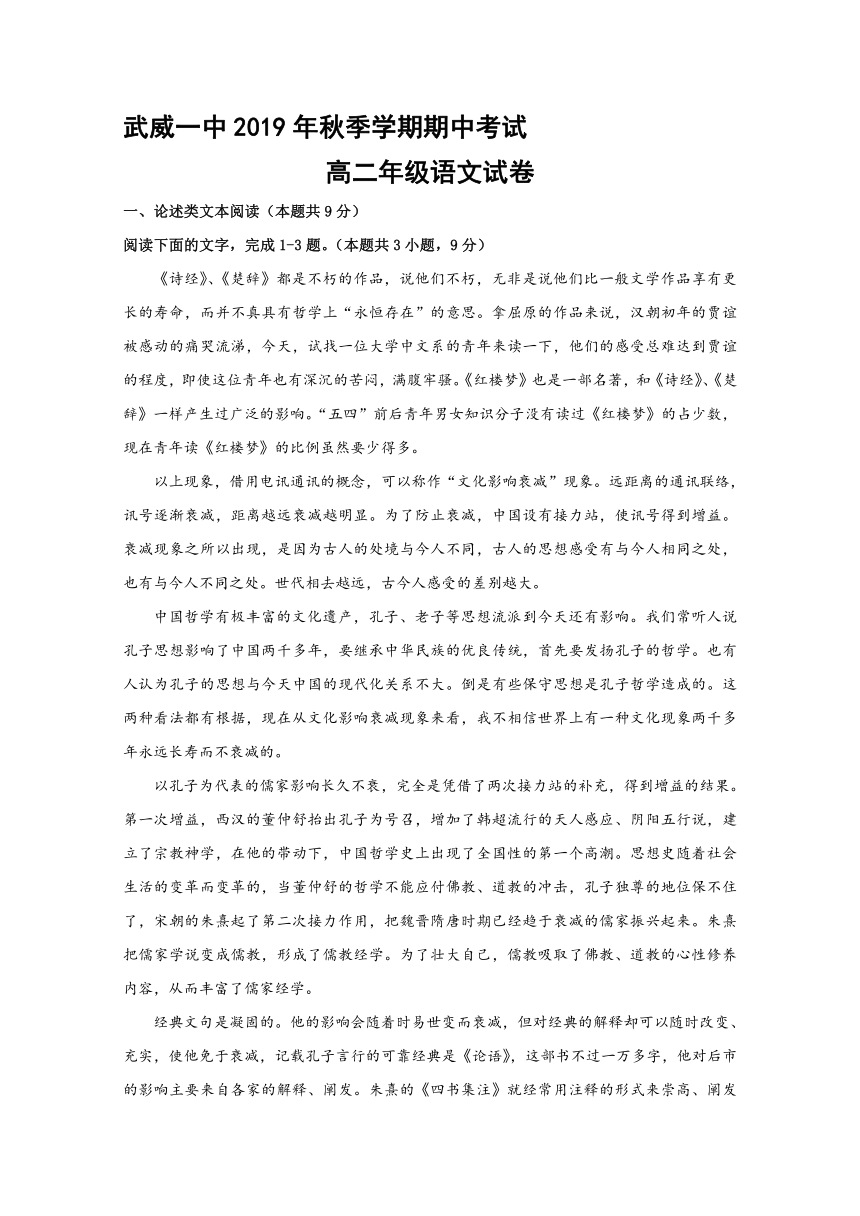 武威一中2019年秋季学期期中考试

高二年级语文试卷

一、论述类文本阅读（本题共9分）

阅读下面的文字，完成1-3题。（本题共3小题，9分）

《诗经》、《楚辞》都是不朽的作品，说他们不朽，无非是说他们比一般文学作品享有更长的寿命，而并不真具有哲学上“永恒存在”的意思。拿屈原的作品来说，汉朝初年的贾谊被感动的痛哭流涕，今天，试找一位大学中文系的青年来读一下，他们的感受总难达到贾谊的程度，即使这位青年也有深沉的苦闷，满腹牢骚。《红楼梦》也是一部名著，和《诗经》、《楚辞》一样产生过广泛的影响。“五四”前后青年男女知识分子没有读过《红楼梦》的占少数，现在青年读《红楼梦》的比例虽然要少得多。

以上现象，借用电讯通讯的概念，可以称作“文化影响衰减”现象。远距离的通讯联络，讯号逐渐衰减，距离越远衰减越明显。为了防止衰减，中国设有接力站，使讯号得到增益。衰减现象之所以出现，是因为古人的处境与今人不同，古人的思想感受有与今人相同之处，也有与今人不同之处。世代相去越远，古今人感受的差别越大。

中国哲学有极丰富的文化遗产，孔子、老子等思想流派到今天还有影响。我们常听人说孔子思想影响了中国两千多年，要继承中华民族的优良传统，首先要发扬孔子的哲学。也有人认为孔子的思想与今天中国的现代化关系不大。倒是有些保守思想是孔子哲学造成的。这两种看法都有根据，现在从文化影响衰减现象来看，我不相信世界上有一种文化现象两千多年永远长寿而不衰减的。

以孔子为代表的儒家影响长久不衰，完全是凭借了两次接力站的补充，得到增益的结果。第一次增益，西汉的董仲舒抬出孔子为号召，增加了韩超流行的天人感应、阴阳五行说，建立了宗教神学，在他的带动下，中国哲学史上出现了全国性的第一个高潮。思想史随着社会生活的变革而变革的，当董仲舒的哲学不能应付佛教、道教的冲击，孔子独尊的地位保不住了，宋朝的朱熹起了第二次接力作用，把魏晋隋唐时期已经趋于衰减的儒家振兴起来。朱熹把儒家学说变成儒教，形成了儒教经学。为了壮大自己，儒教吸取了佛教、道教的心性修养内容，从而丰富了儒家经学。

经典文句是凝固的。他的影响会随着时易世变而衰减，但对经典的解释却可以随时改变、充实，使他免于衰减，记载孔子言行的可靠经典是《论语》，这部书不过一万多字，他对后市的影响主要来自各家的解释、阐发。朱熹的《四书集注》就经常用注释的形式来崇高、阐发